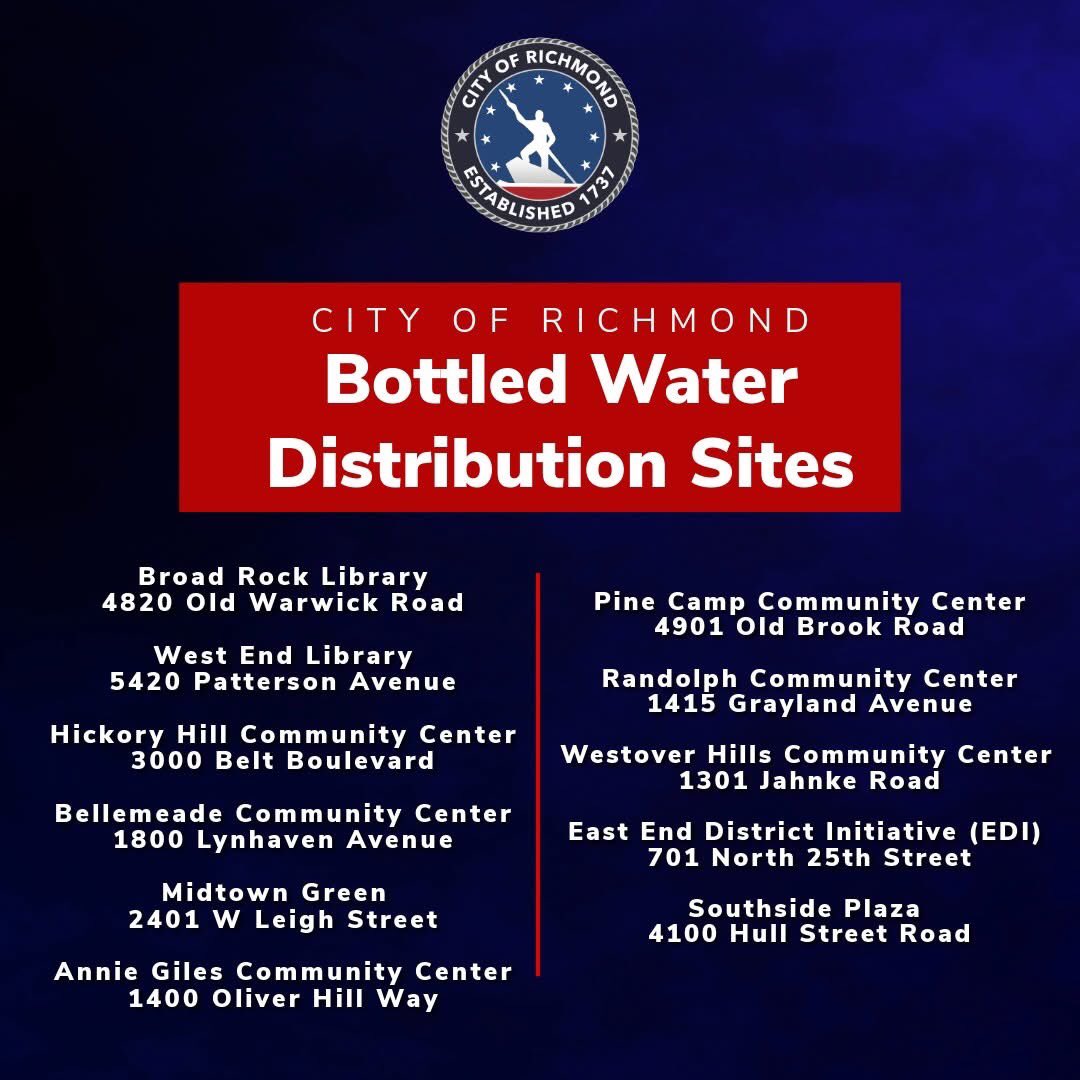 CITY OF RICHMOND
ESTABLISHED 1737

CITY OF RICHMOND
Bottled Water Distribution Sites

Broad Rock Library
4820 Old Warwick Road

West End Library
5420 Patterson Avenue

Hickory Hill Community Center
3000 Belt Boulevard

Bellemeade Community Center
1800 Lynhaven Avenue

Midtown Green
2401 W Leigh Street

Annie Giles Community Center
1400 Oliver Hill Way

Pine Camp Community Center
4901 Old Brook Road

Randolph Community Center
1415 Grayland Avenue

Westover Hills Community Center
1301 Jahnke Road

East End District Initiative (EDI)
701 North 25th Street

Southside Plaza
4100 Hull Street Road